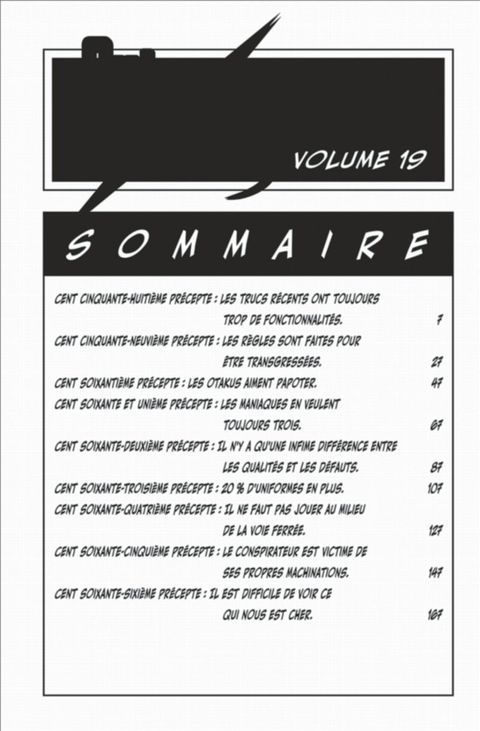 VOLUME 19

SOMMAIRE

CENT CINQUANTE-HUITIÈME PRÉCEPTE : LES TRUCS RÉCENTS ONT TOUJOURS TROP DE FONCTIONNALITÉS. 7

CENT CINQUANTE-NEUVIÈME PRÉCEPTE : LES RÈGLES SONT FAITES POUR ÊTRE TRANSGRESSÉES. 27

CENT SOIXANTIÈME PRÉCEPTE : LES OTAKUS AIMENT PAPOTER. 47

CENT SOIXANTE ET UNIÈME PRÉCEPTE : LES MANIAQUES EN VEULENT TOUJOURS TROIS. 67

CENT SOIXANTE-DEUXIÈME PRÉCEPTE : IL N'Y A QU'UNE INFIME DIFFÉRENCE ENTRE LES QUALITÉS ET LES DÉFAUTS. 87

CENT SOIXANTE-TROISIÈME PRÉCEPTE : 20 % D'UNIFORMES EN PLUS. 107

CENT SOIXANTE-QUATRIÈME PRÉCEPTE : IL NE FAUT PAS JOUER AU MILIEU DE LA VOIE FERRÉE. 127

CENT SOIXANTE-CINQUIÈME PRÉCEPTE : LE CONSPIRATEUR EST VICTIME DE SES PROPRES MACHINATIONS. 147

CENT SOIXANTE-SIXIÈME PRÉCEPTE : IL EST DIFFICILE DE VOIR CE QUI NOUS EST CHER. 167